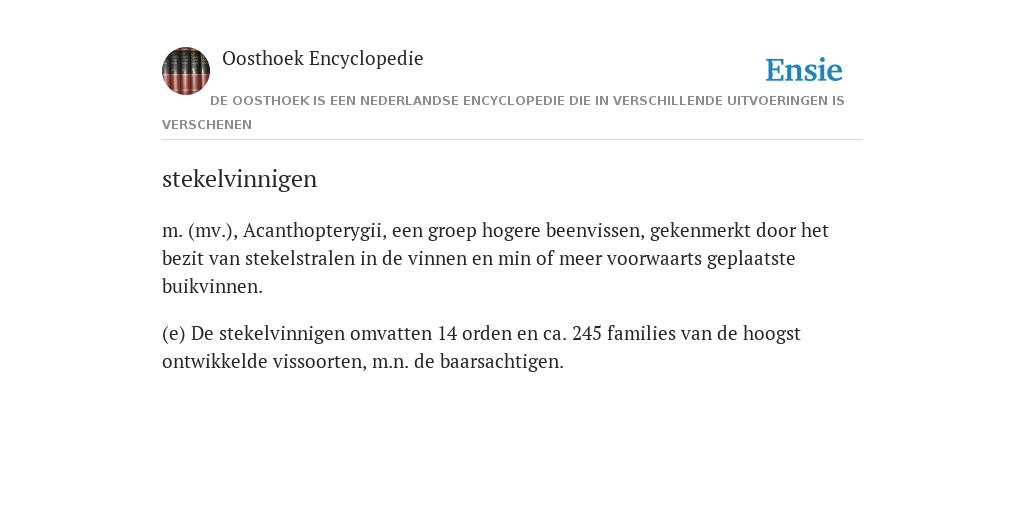 Oosthoek Encyclopedie

Ensie

DE OOSTHOEK IS EEN NEDERLANDSE ENCYCLOPEDIE DIE IN VERSCHILLENDE UITVOERINGEN IS VERSCHENEN

stekelvinnigen

m. (mv.), Acanthopterygii, een groep hogere beenvissen, gekenmerkt door het bezit van stekelstralen in de vinnen en min of meer voorwaarts geplaatste buikvinnen.

(e) De stekelvinnigen omvatten 14 orden en ca. 245 families van de hoogst ontwikkelde vissoorten, m.n. de baarsachtigen.